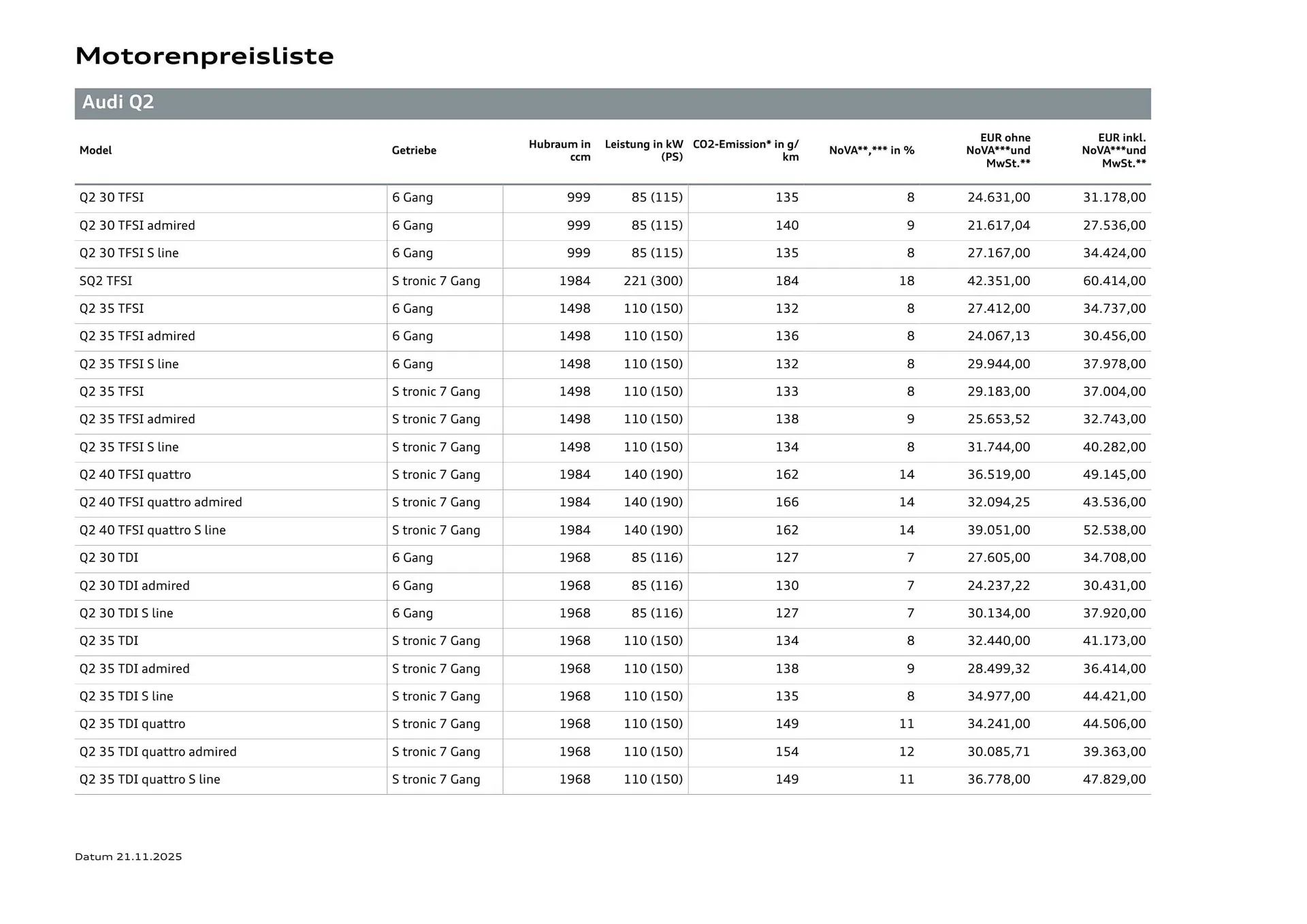 Motorenpreisliste

Audi Q2

| Model | Getriebe | Hubraum in ccm | Leistung in kW (PS) | CO2-Emission* in g/km | NoVA**,*** in % | EUR ohne NoVA***und MwSt.** | EUR inkl. NoVA***und MwSt.** |
|---|---|---|---|---|---|---|---|
| Q2 30 TFSI | 6 Gang | 999 | 85 (115) | 135 | 8 | 24.631,00 | 31.178,00 |
| Q2 30 TFSI admired | 6 Gang | 999 | 85 (115) | 140 | 9 | 21.617,04 | 27.536,00 |
| Q2 30 TFSI S line | 6 Gang | 999 | 85 (115) | 135 | 8 | 27.167,00 | 34.424,00 |
| SQ2 TFSI | S tronic 7 Gang | 1984 | 221 (300) | 184 | 18 | 42.351,00 | 60.414,00 |
| Q2 35 TFSI | 6 Gang | 1498 | 110 (150) | 132 | 8 | 27.412,00 | 34.737,00 |
| Q2 35 TFSI admired | 6 Gang | 1498 | 110 (150) | 136 | 8 | 24.067,13 | 30.456,00 |
| Q2 35 TFSI S line | 6 Gang | 1498 | 110 (150) | 132 | 8 | 29.944,00 | 37.978,00 |
| Q2 35 TFSI | S tronic 7 Gang | 1498 | 110 (150) | 133 | 8 | 29.183,00 | 37.004,00 |
| Q2 35 TFSI admired | S tronic 7 Gang | 1498 | 110 (150) | 138 | 9 | 25.653,52 | 32.743,00 |
| Q2 35 TFSI S line | S tronic 7 Gang | 1498 | 110 (150) | 134 | 8 | 31.744,00 | 40.282,00 |
| Q2 40 TFSI quattro | S tronic 7 Gang | 1984 | 140 (190) | 162 | 14 | 36.519,00 | 49.145,00 |
| Q2 40 TFSI quattro admired | S tronic 7 Gang | 1984 | 140 (190) | 166 | 14 | 32.094,25 | 43.536,00 |
| Q2 40 TFSI quattro S line | S tronic 7 Gang | 1984 | 140 (190) | 162 | 14 | 39.051,00 | 52.538,00 |
| Q2 30 TDI | 6 Gang | 1968 | 85 (116) | 127 | 7 | 27.605,00 | 34.708,00 |
| Q2 30 TDI admired | 6 Gang | 1968 | 85 (116) | 130 | 7 | 24.237,22 | 30.431,00 |
| Q2 30 TDI S line | 6 Gang | 1968 | 85 (116) | 127 | 7 | 30.134,00 | 37.920,00 |
| Q2 35 TDI | S tronic 7 Gang | 1968 | 110 (150) | 134 | 8 | 32.440,00 | 41.173,00 |
| Q2 35 TDI admired | S tronic 7 Gang | 1968 | 110 (150) | 138 | 9 | 28.499,32 | 36.414,00 |
| Q2 35 TDI S line | S tronic 7 Gang | 1968 | 110 (150) | 135 | 8 | 34.977,00 | 44.421,00 |
| Q2 35 TDI quattro | S tronic 7 Gang | 1968 | 110 (150) | 149 | 11 | 34.241,00 | 44.506,00 |
| Q2 35 TDI quattro admired | S tronic 7 Gang | 1968 | 110 (150) | 154 | 12 | 30.085,71 | 39.363,00 |
| Q2 35 TDI quattro S line | S tronic 7 Gang | 1968 | 110 (150) | 149 | 11 | 36.778,00 | 47.829,00 |

Datum 21.11.2025